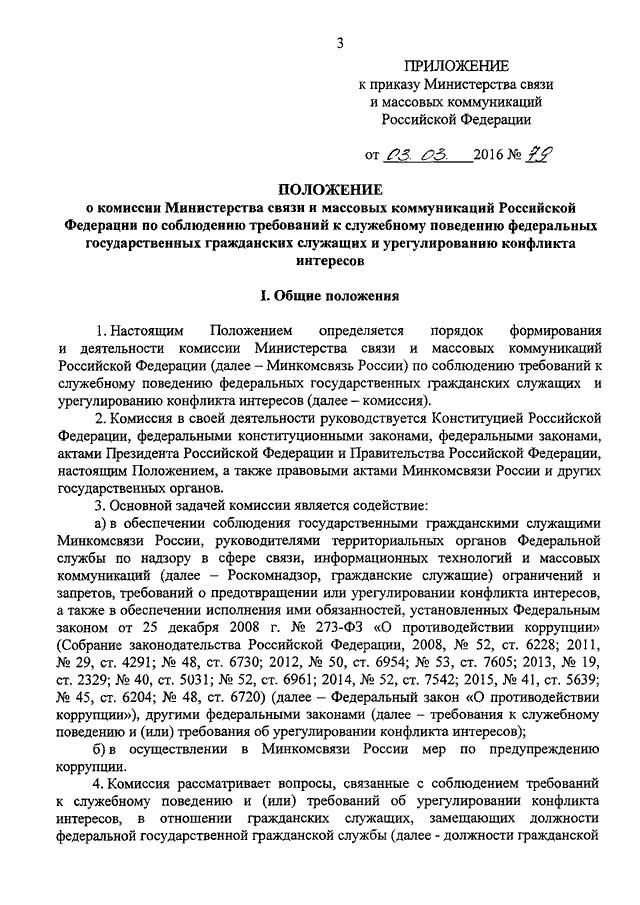 3

ПРИЛОЖЕНИЕ
к приказу Министерства связи и массовых коммуникаций Российской Федерации

от 03. 03. 2016 № 79

ПОЛОЖЕНИЕ
о комиссии Министерства связи и массовых коммуникаций Российской Федерации по соблюдению требований к служебному поведению федеральных государственных гражданских служащих и урегулированию конфликта интересов

I. Общие положения

1. Настоящим Положением определяется порядок формирования и деятельности комиссии Министерства связи и массовых коммуникаций Российской Федерации (далее – Минкомсвязь России) по соблюдению требований к служебному поведению федеральных государственных гражданских служащих и урегулированию конфликта интересов (далее – комиссия).

2. Комиссия в своей деятельности руководствуется Конституцией Российской Федерации, федеральными конституционными законами, федеральными законами, актами Президента Российской Федерации и Правительства Российской Федерации, настоящим Положением, а также правовыми актами Минкомсвязи России и других государственных органов.

3. Основной задачей комиссии является содействие:

а) в обеспечении соблюдения государственными гражданскими служащими Минкомсвязи России, руководителями территориальных органов Федеральной службы по надзору в сфере связи, информационных технологий и массовых коммуникаций (далее – Роскомнадзор, гражданские служащие) ограничений и запретов, требований о предотвращении или урегулировании конфликта интересов, а также в обеспечении исполнения ими обязанностей, установленных Федеральным законом от 25 декабря 2008 г. № 273-ФЗ «О противодействии коррупции» (Собрание законодательства Российской Федерации, 2008, № 52, ст. 6228; 2011, № 29, ст. 4291; № 48, ст. 6730; 2012, № 50, ст. 6954; № 53, ст. 7605; 2013, № 19, ст. 2329; № 40, ст. 5031; № 52, ст. 6961; 2014, № 52, ст. 7542; 2015, № 41, ст. 5639; № 45, ст. 6204; № 48, ст. 6720) (далее – Федеральный закон «О противодействии коррупции»), другими федеральными законами (далее – требования к служебному поведению и (или) требования об урегулировании конфликта интересов);

б) в осуществлении в Минкомсвязи России мер по предупреждению коррупции.

4. Комиссия рассматривает вопросы, связанные с соблюдением требований к служебному поведению и (или) требований об урегулировании конфликта интересов, в отношении гражданских служащих, замещающих должности федеральной государственной гражданской службы (далее - должности гражданской